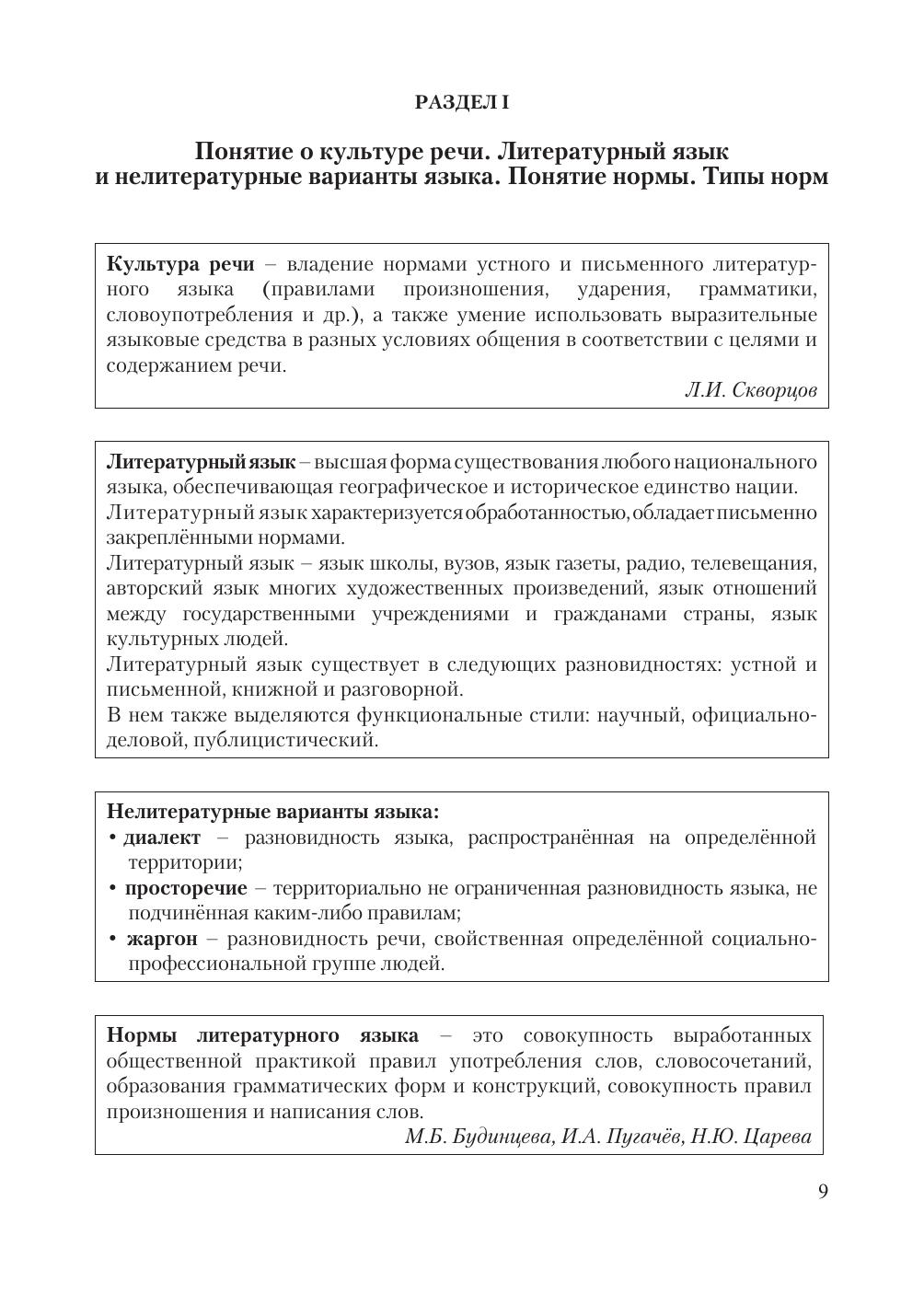 РАЗДЕЛ I

Понятие о культуре речи. Литературный язык и нелитературные варианты языка. Понятие нормы. Типы норм

Культура речи – владение нормами устного и письменного литературного языка (правилами произношения, ударения, грамматики, словоупотребления и др.), а также умение использовать выразительные языковые средства в разных условиях общения в соответствии с целями и содержанием речи.

Л.И. Скворцов

Литературный язык – высшая форма существования любого национального языка, обеспечивающая географическое и историческое единство нации.
Литературный язык характеризуется обработанностью, обладает письменно закреплёнными нормами.
Литературный язык – язык школы, вузов, язык газеты, радио, телевещания, авторский язык многих художественных произведений, язык отношений между государственными учреждениями и гражданами страны, язык культурных людей.
Литературный язык существует в следующих разновидностях: устной и письменной, книжной и разговорной.
В нем также выделяются функциональные стили: научный, официально-деловой, публицистический.

Нелитературные варианты языка:
• диалект – разновидность языка, распространённая на определённой территории;
• просторечие – территориально не ограниченная разновидность языка, не подчинённая каким-либо правилам;
• жаргон – разновидность речи, свойственная определённой социально-профессиональной группе людей.

Нормы литературного языка – это совокупность выработанных общественной практикой правил употребления слов, словосочетаний, образования грамматических форм и конструкций, совокупность правил произношения и написания слов.

М.Б. Будинцева, И.А. Пугачёв, Н.Ю. Царева

9